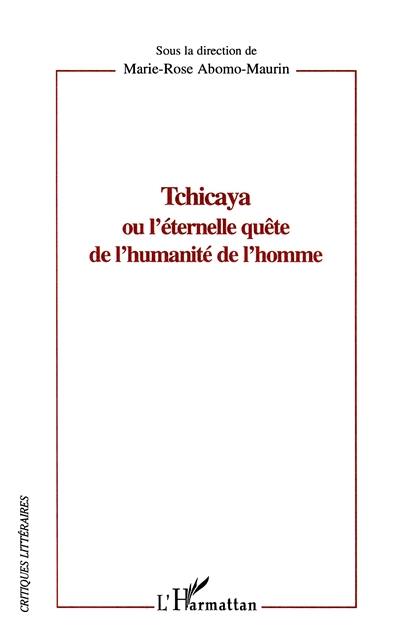 Sous la direction de
Marie-Rose Abomo-Maurin

Tchicaya
ou l'éternelle quête
de l'humanité de l'homme

CRITIQUES LITTÉRAIRES

L'Harmattan